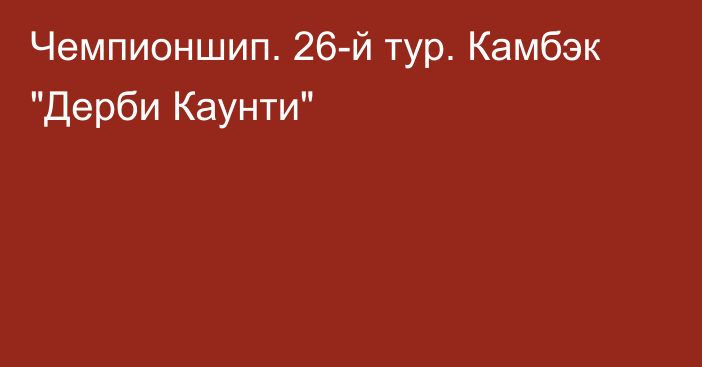 Чемпионшип. 26-й тур. Камбэк "Дерби Каунти"